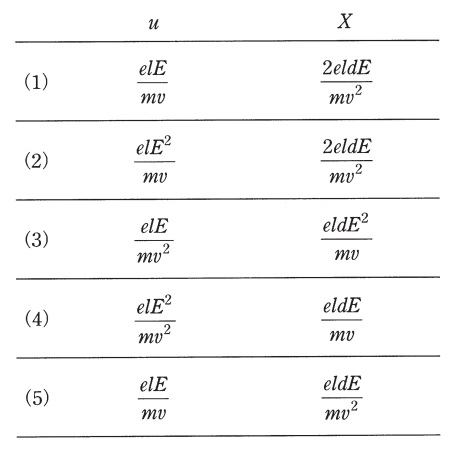 |  | $u$ | $X$ |
|---|---|---|
| (1) | $\frac{elE}{mv}$ | $\frac{2eldE}{mv^2}$ |
| (2) | $\frac{elE^2}{mv}$ | $\frac{2eldE}{mv^2}$ |
| (3) | $\frac{elE}{mv^2}$ | $\frac{eldE^2}{mv}$ |
| (4) | $\frac{elE^2}{mv^2}$ | $\frac{eldE}{mv}$ |
| (5) | $\frac{elE}{mv}$ | $\frac{eldE}{mv^2}$ |